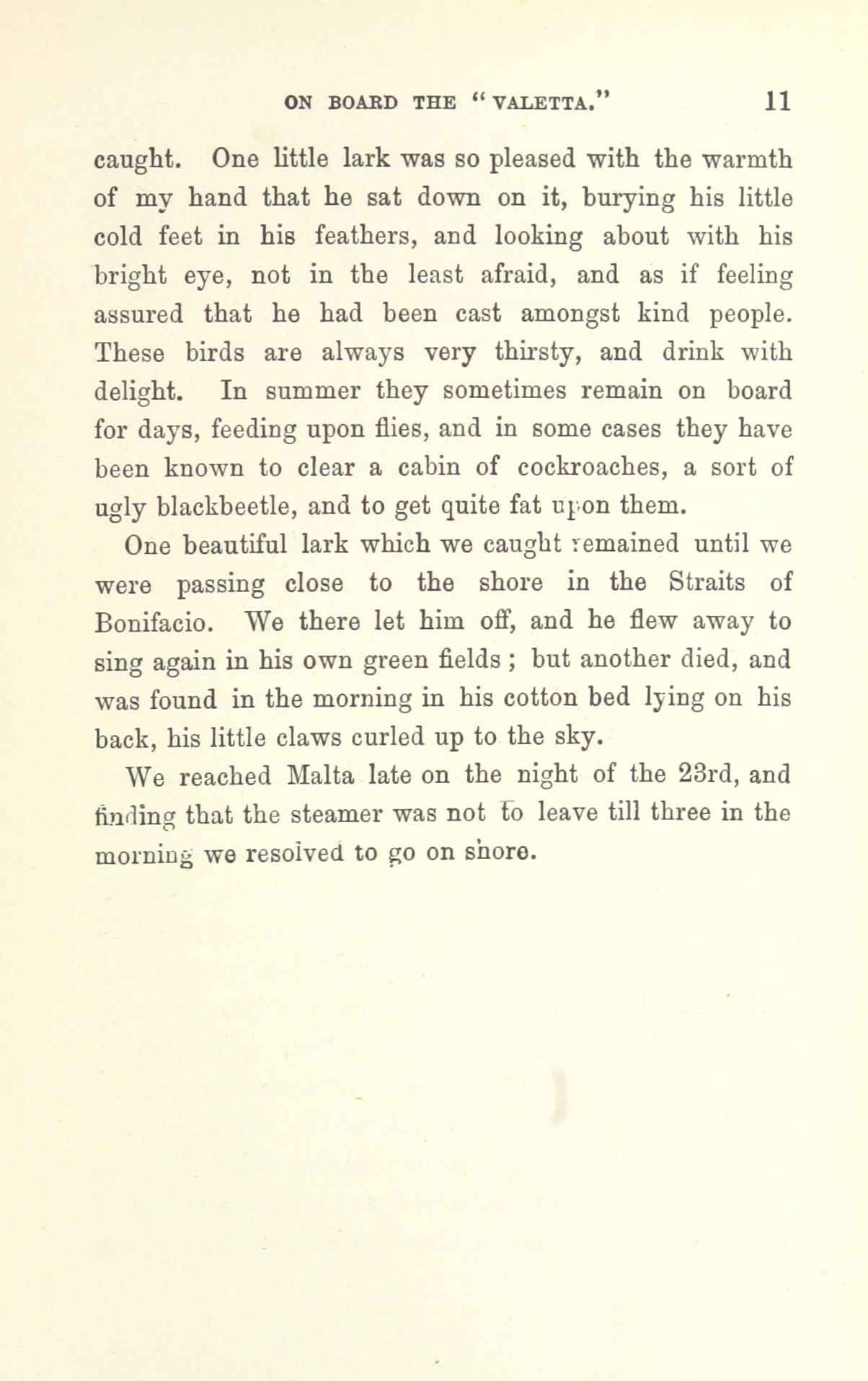 ON BOARD THE "VALETTA." 11

caught. One little lark was so pleased with the warmth of my hand that he sat down on it, burying his little cold feet in his feathers, and looking about with his bright eye, not in the least afraid, and as if feeling assured that he had been cast amongst kind people. These birds are always very thirsty, and drink with delight. In summer they sometimes remain on board for days, feeding upon flies, and in some cases they have been known to clear a cabin of cockroaches, a sort of ugly blackbeetle, and to get quite fat upon them.

One beautiful lark which we caught remained until we were passing close to the shore in the Straits of Bonifacio. We there let him off, and he flew away to sing again in his own green fields ; but another died, and was found in the morning in his cotton bed lying on his back, his little claws curled up to the sky.

We reached Malta late on the night of the 23rd, and finding that the steamer was not to leave till three in the morning we resolved to go on shore.